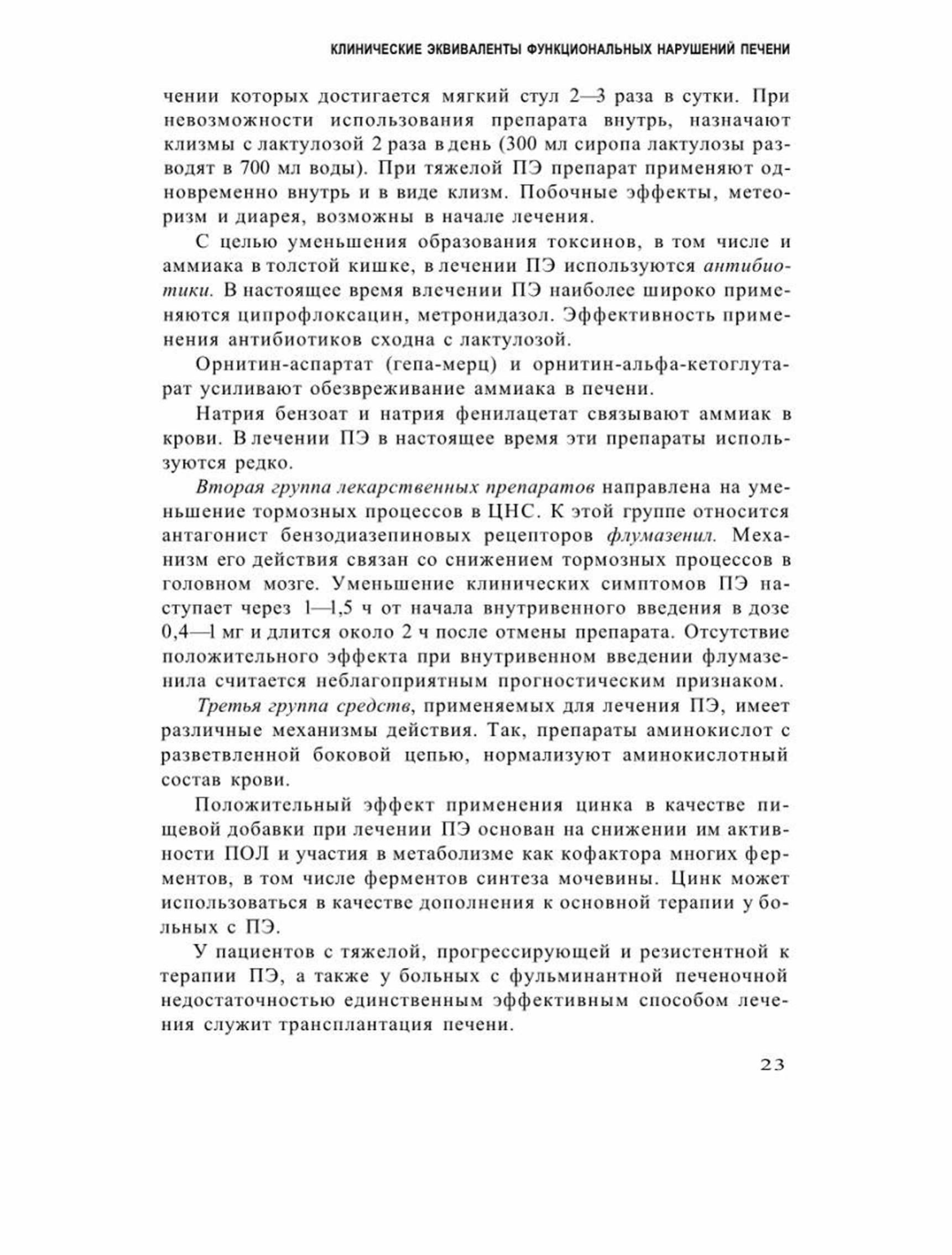 КЛИНИЧЕСКИЕ ЭКВИВАЛЕНТЫ ФУНКЦИОНАЛЬНЫХ НАРУШЕНИЙ ПЕЧЕНИ

чении которых достигается мягкий стул 2—3 раза в сутки. При невозможности использования препарата внутрь, назначают клизмы с лактулозой 2 раза в день (300 мл сиропа лактулозы разводят в 700 мл воды). При тяжелой ПЭ препарат применяют одновременно внутрь и в виде клизм. Побочные эффекты, метеоризм и диарея, возможны в начале лечения.

С целью уменьшения образования токсинов, в том числе и аммиака в толстой кишке, в лечении ПЭ используются антибиотики. В настоящее время влечении ПЭ наиболее широко применяются ципрофлоксацин, метронидазол. Эффективность применения антибиотиков сходна с лактулозой.

Орнитин-аспартат (гепа-мерц) и орнитин-альфа-кетоглутарат усиливают обезвреживание аммиака в печени.

Натрия бензоат и натрия фенилацетат связывают аммиак в крови. В лечении ПЭ в настоящее время эти препараты используются редко.

Вторая группа лекарственных препаратов направлена на уменьшение тормозных процессов в ЦНС. К этой группе относится антагонист бензодиазепиновых рецепторов флумазенил. Механизм его действия связан со снижением тормозных процессов в головном мозге. Уменьшение клинических симптомов ПЭ наступает через 1—1,5 ч от начала внутривенного введения в дозе 0,4—1 мг и длится около 2 ч после отмены препарата. Отсутствие положительного эффекта при внутривенном введении флумазенила считается неблагоприятным прогностическим признаком.

Третья группа средств, применяемых для лечения ПЭ, имеет различные механизмы действия. Так, препараты аминокислот с разветвленной боковой цепью, нормализуют аминокислотный состав крови.

Положительный эффект применения цинка в качестве пищевой добавки при лечении ПЭ основан на снижении им активности ПОЛ и участия в метаболизме как кофактора многих ферментов, в том числе ферментов синтеза мочевины. Цинк может использоваться в качестве дополнения к основной терапии у больных с ПЭ.

У пациентов с тяжелой, прогрессирующей и резистентной к терапии ПЭ, а также у больных с фульминантной печеночной недостаточностью единственным эффективным способом лечения служит трансплантация печени.

23